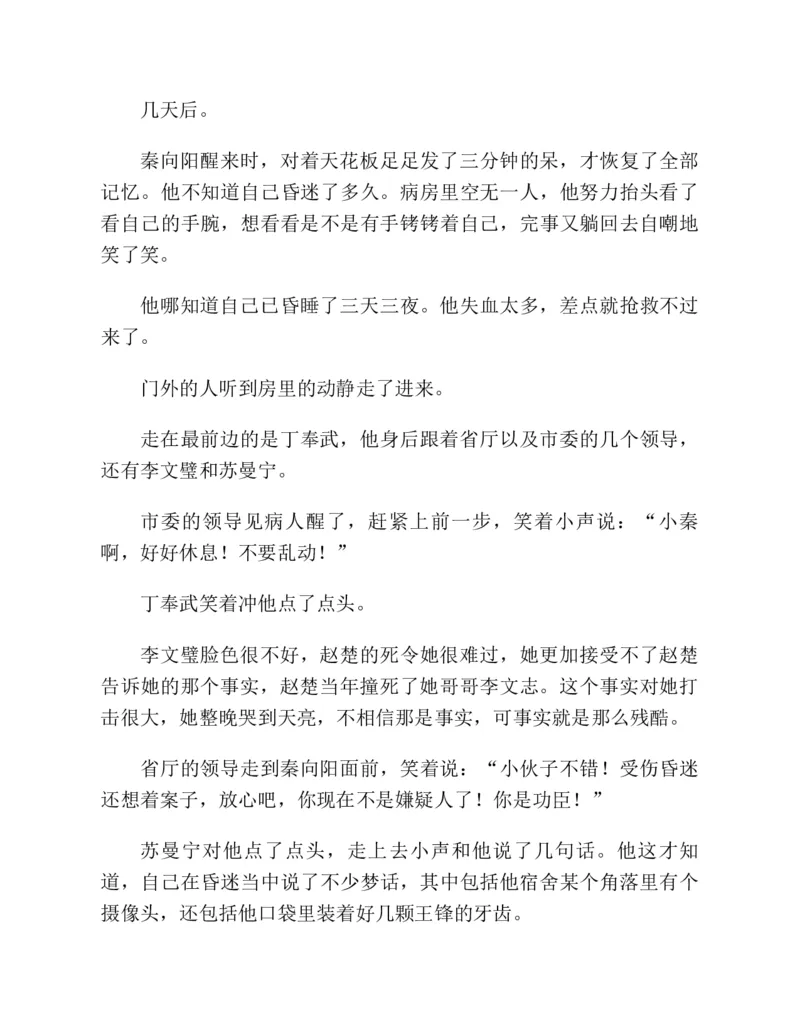 几天后。

秦向阳醒来时，对着天花板足足发了三分钟的呆，才恢复了全部记忆。他不知道自己昏迷了多久。病房里空无一人，他努力抬头看了看自己的手腕，想看看是不是有手铐铐着自己，完事又躺回去自嘲地笑了笑。

他哪知道自己已昏睡了三天三夜。他失血太多，差点就抢救不过来了。

门外的人听到房里的动静走了进来。

走在最前边的是丁奉武，他身后跟着省厅以及市委的几个领导，还有李文璧和苏曼宁。

市委的领导见病人醒了，赶紧上前一步，笑着小声说：“小秦啊，好好休息！不要乱动！”

丁奉武笑着冲他点了点头。

李文璧脸色很不好，赵楚的死令她很难过，她更加接受不了赵楚告诉她的那个事实，赵楚当年撞死了她哥哥李文志。这个事实对她打击很大，她整晚哭到天亮，不相信那是事实，可事实就是那么残酷。

省厅的领导走到秦向阳面前，笑着说：“小伙子不错！受伤昏迷还想着案子，放心吧，你现在不是嫌疑人了！你是功臣！”

苏曼宁对他点了点头，走上去小声和他说了几句话。他这才知道，自己在昏迷当中说了不少梦话，其中包括他宿舍某个角落里有个摄像头，还包括他口袋里装着好几颗王锋的牙齿。